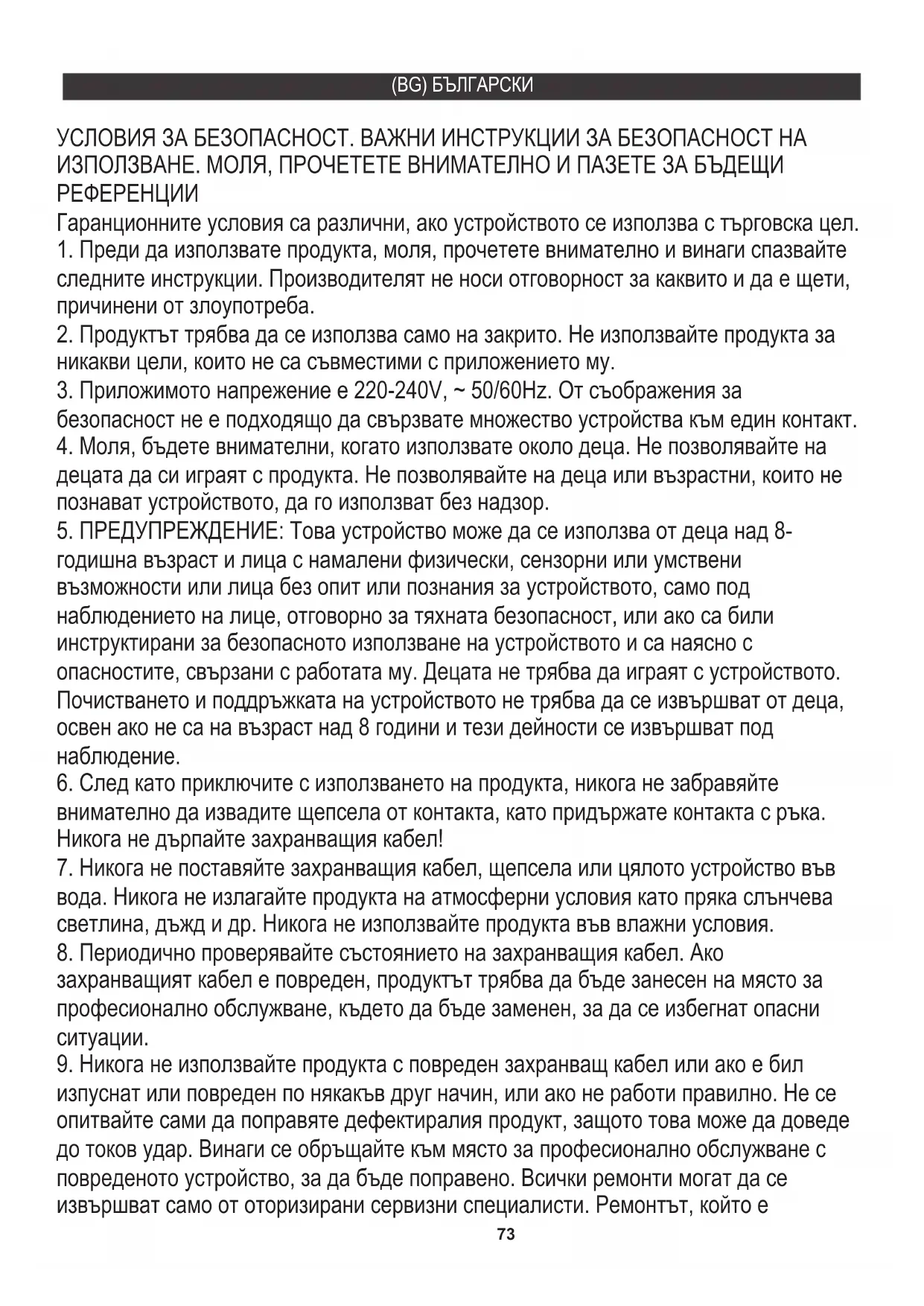 (BG) БЪЛГАРСКИ

УСЛОВИЯ ЗА БЕЗОПАСНОСТ. ВАЖНИ ИНСТРУКЦИИ ЗА БЕЗОПАСНОСТ НА ИЗПОЛЗВАНЕ. МОЛЯ, ПРОЧЕТЕТЕ ВНИМАТЕЛНО И ПАЗЕТЕ ЗА БЪДЕЩИ РЕФЕРЕНЦИИ

Гаранционните условия са различни, ако устройството се използва с търговска цел.
1. Преди да използвате продукта, моля, прочетете внимателно и винаги спазвайте следните инструкции. Производителят не носи отговорност за каквито и да е щети, причинени от злоупотреба.
2. Продуктът трябва да се използва само на закрито. Не използвайте продукта за никакви цели, които не са съвместими с приложението му.
3. Приложимото напрежение е 220-240V, ~ 50/60Hz. От съображения за безопасност не е подходящо да свързвате множество устройства към един контакт.
4. Моля, бъдете внимателни, когато използвате около деца. Не позволявайте на децата да си играят с продукта. Не позволявайте на деца или възрастни, които не познават устройството, да го използват без надзор.
5. ПРЕДУПРЕЖДЕНИЕ: Това устройство може да се използва от деца над 8-годишна възраст и лица с намалени физически, сензорни или умствени възможности или лица без опит или познания за устройството, само под наблюдението на лице, отговорно за тяхната безопасност, или ако са били инструктирани за безопасното използване на устройството и са наясно с опасностите, свързани с работата му. Децата не трябва да играят с устройството. Почистването и поддръжката на устройството не трябва да се извършват от деца, освен ако не са на възраст над 8 години и тези дейности се извършват под наблюдение.
6. След като приключите с използването на продукта, никога не забравяйте внимателно да извадите щепсела от контакта, като придържате контакта с ръка. Никога не дърпайте захранващия кабел!
7. Никога не поставяйте захранващия кабел, щепсела или цялото устройство във вода. Никога не излагайте продукта на атмосферни условия като пряка слънчева светлина, дъжд и др. Никога не използвайте продукта във влажни условия.
8. Периодично проверявайте състоянието на захранващия кабел. Ако захранващият кабел е повреден, продуктът трябва да бъде занесен на място за професионално обслужване, където да бъде заменен, за да се избегнат опасни ситуации.
9. Никога не използвайте продукта с повреден захранващ кабел или ако е бил изпуснат или повреден по някакъв друг начин, или ако не работи правилно. Не се опитвайте сами да поправяте дефектиралия продукт, защото това може да доведе до токов удар. Винаги се обръщайте към място за професионално обслужване с повреденото устройство, за да бъде поправено. Всички ремонти могат да се извършват само от оторизирани сервизни специалисти. Ремонтът, който е

73